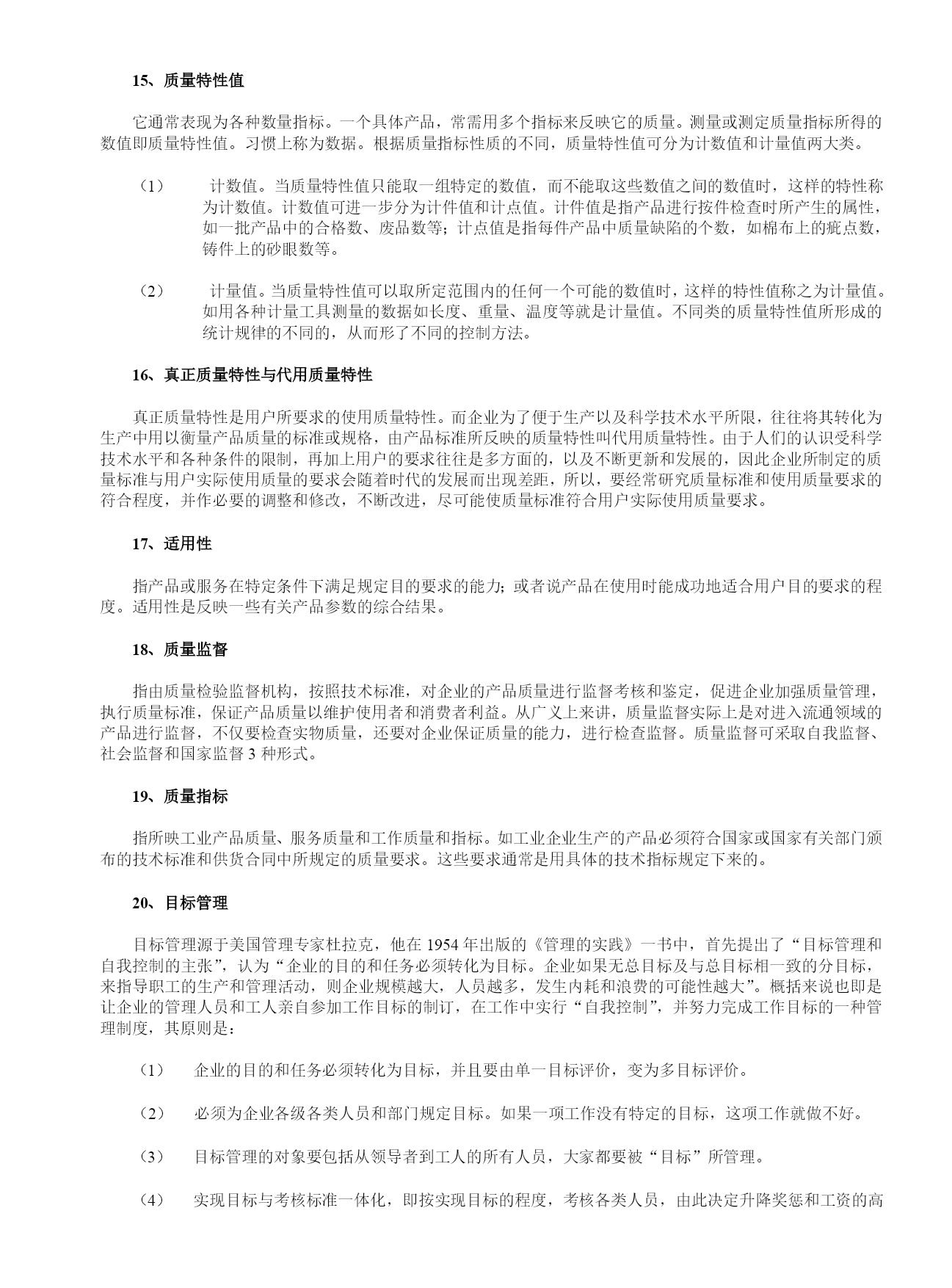 15、质量特性值

它通常表现为各种数量指标。一个具体产品，常需用多个指标来反映它的质量。测量或测定质量指标所得的数值即质量特性值。习惯上称为数据。根据质量指标性质的不同，质量特性值可分为计数值和计量值两大类。

（1） 计数值。当质量特性值只能取一组特定的数值，而不能取这些数值之间的数值时，这样的特性称为计数值。计数值可进一步分为计件值和计点值。计件值是指产品进行按件检查时所产生的属性，如一批产品中的合格数、废品数等；计点值是指每件产品中质量缺陷的个数，如棉布上的疵点数，铸件上的砂眼数等。

（2） 计量值。当质量特性值可以取所定范围内的任何一个可能的数值时，这样的特性值称之为计量值。如用各种计量工具测量的数据如长度、重量、温度等就是计量值。不同类的质量特性值所形成的统计规律的不同的，从而形了不同的控制方法。

16、真正质量特性与代用质量特性

真正质量特性是用户所要求的使用质量特性。而企业为了便于生产以及科学技术水平所限，往往将其转化为生产中用以衡量产品质量的标准或规格，由产品标准所反映的质量特性叫代用质量特性。由于人们的认识受科学技术水平和各种条件的限制，再加上用户的要求往往是多方面的，以及不断更新和发展的，因此企业所制定的质量标准与用户实际使用质量的要求会随着时代的发展而出现差距，所以，要经常研究质量标准和使用质量要求的符合程度，并作必要的调整和修改，不断改进，尽可能使质量标准符合用户实际使用质量要求。

17、适用性

指产品或服务在特定条件下满足规定目的要求的能力；或者说产品在使用时能成功地适合用户目的要求的程度。适用性是反映一些有关产品参数的综合结果。

18、质量监督

指由质量检验监督机构，按照技术标准，对企业的产品质量进行监督考核和鉴定，促进企业加强质量管理，执行质量标准，保证产品质量以维护使用者和消费者利益。从广义上来讲，质量监督实际上是对进入流通领域的产品进行监督，不仅要检查实物质量，还要对企业保证质量的能力，进行检查监督。质量监督可采取自我监督、社会监督和国家监督 3 种形式。

19、质量指标

指所映工业产品质量、服务质量和工作质量和指标。如工业企业生产的产品必须符合国家或国家有关部门颁布的技术标准和供货合同中所规定的质量要求。这些要求通常是用具体的技术指标规定下来的。

20、目标管理

目标管理源于美国管理专家杜拉克，他在 1954 年出版的《管理的实践》一书中，首先提出了“目标管理和自我控制的主张”，认为“企业的目的和任务必须转化为目标。企业如果无总目标及与总目标相一致的分目标，来指导职工的生产和管理活动，则企业规模越大，人员越多，发生内耗和浪费的可能性越大”。概括来说也即是让企业的管理人员和工人亲自参加工作目标的制订，在工作中实行“自我控制”，并努力完成工作目标的一种管理制度，其原则是：

（1） 企业的目的和任务必须转化为目标，并且要由单一目标评价，变为多目标评价。

（2） 必须为企业各级各类人员和部门规定目标。如果一项工作没有特定的目标，这项工作就做不好。

（3） 目标管理的对象要包括从领导者到工人的所有人员，大家都要被“目标”所管理。

（4） 实现目标与考核标准一体化，即按实现目标的程度，考核各类人员，由此决定升降奖惩和工资的高